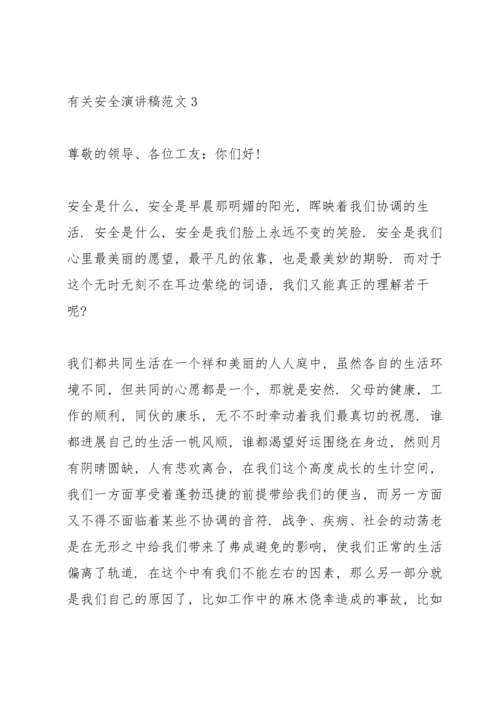 有关安全演讲稿范文3

尊敬的领导、各位工友：你们好！

安全是什么，安全是早晨那明媚的阳光，晖映着我们协调的生活．安全是什么，安全是我们脸上永远不变的笑脸．安全是我们心里最美丽的愿望，最平凡的依靠，也是最美妙的期盼．而对于这个无时无刻不在耳边萦绕的词语，我们又能真正的理解若干呢？

我们都共同生活在一个祥和美丽的人人庭中，虽然各自的生活环境不同，但共同的心愿都是一个，那就是安然．父母的健康，工作的顺利，同伙的康乐，无不不时牵动着我们最真切的祝愿．谁都进展自己的生活一帆风顺，谁都渴望好运围绕在身边，然则月有阴晴圆缺，人有悲欢离合，在我们这个高度成长的生计空间，我们一方面享受着蓬勃迅捷的前提带给我们的便当，而另一方面又不得不面临着某些不协调的音符．战争、疾病、社会的动荡老是在无形之中给我们带来了弗成避免的影响，使我们正常的生活偏离了轨道．在这个中有我们不能左右的因素，那么另一部分就是我们自己的原因了，比如工作中的麻木侥幸造成的事故，比如